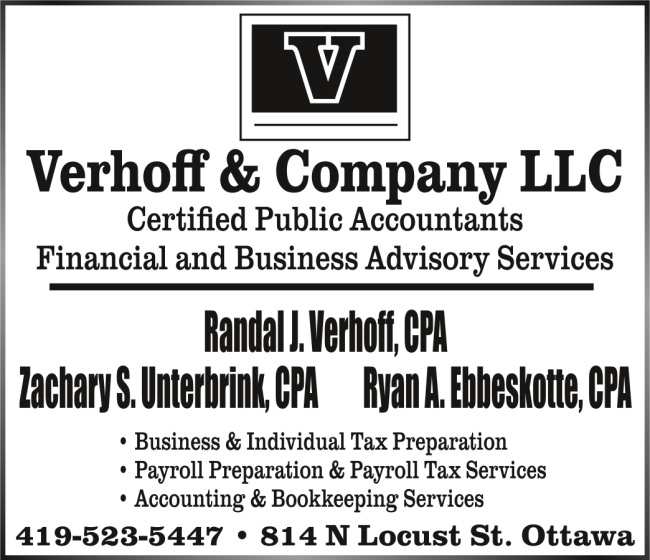 V

Verhoff & Company LLC
Certified Public Accountants
Financial and Business Advisory Services

Randal J. Verhoff, CPA
Zachary S. Unterbrink, CPA Ryan A. Ebbeskotte, CPA

• Business & Individual Tax Preparation
• Payroll Preparation & Payroll Tax Services
• Accounting & Bookkeeping Services

419-523-5447 • 814 N Locust St. Ottawa